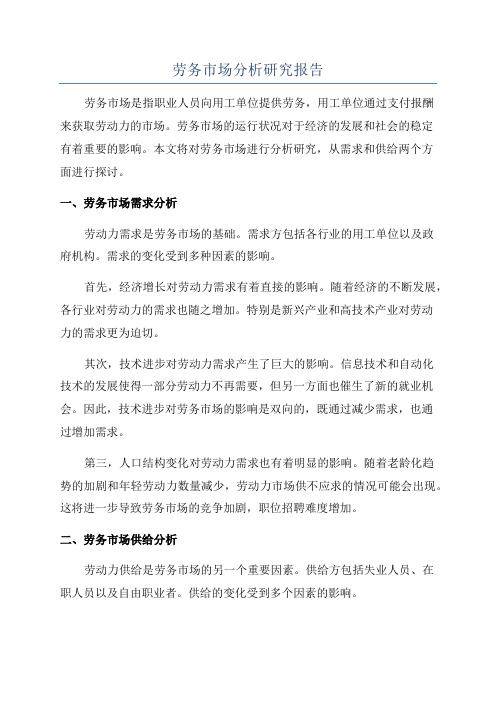 劳务市场分析研究报告

劳务市场是指职业人员向用工单位提供劳务，用工单位通过支付报酬来获取劳动力的市场。劳务市场的运行状况对于经济的发展和社会的稳定有着重要的影响。本文将对劳务市场进行分析研究，从需求和供给两个方面进行探讨。

一、劳务市场需求分析

劳动力需求是劳务市场的基础。需求方包括各行业的用工单位以及政府机构。需求的变化受到多种因素的影响。

首先，经济增长对劳动力需求有着直接的影响。随着经济的不断发展，各行业对劳动力的需求也随之增加。特别是新兴产业和高技术产业对劳动力的需求更为迫切。

其次，技术进步对劳动力需求产生了巨大的影响。信息技术和自动化技术的发展使得一部分劳动力不再需要，但另一方面也催生了新的就业机会。因此，技术进步对劳务市场的影响是双向的，既通过减少需求，也通过增加需求。

第三，人口结构变化对劳动力需求也有着明显的影响。随着老龄化趋势的加剧和年轻劳动力数量减少，劳动力市场供不应求的情况可能会出现。这将进一步导致劳务市场的竞争加剧，职位招聘难度增加。

二、劳务市场供给分析

劳动力供给是劳务市场的另一个重要因素。供给方包括失业人员、在职人员以及自由职业者。供给的变化受到多个因素的影响。